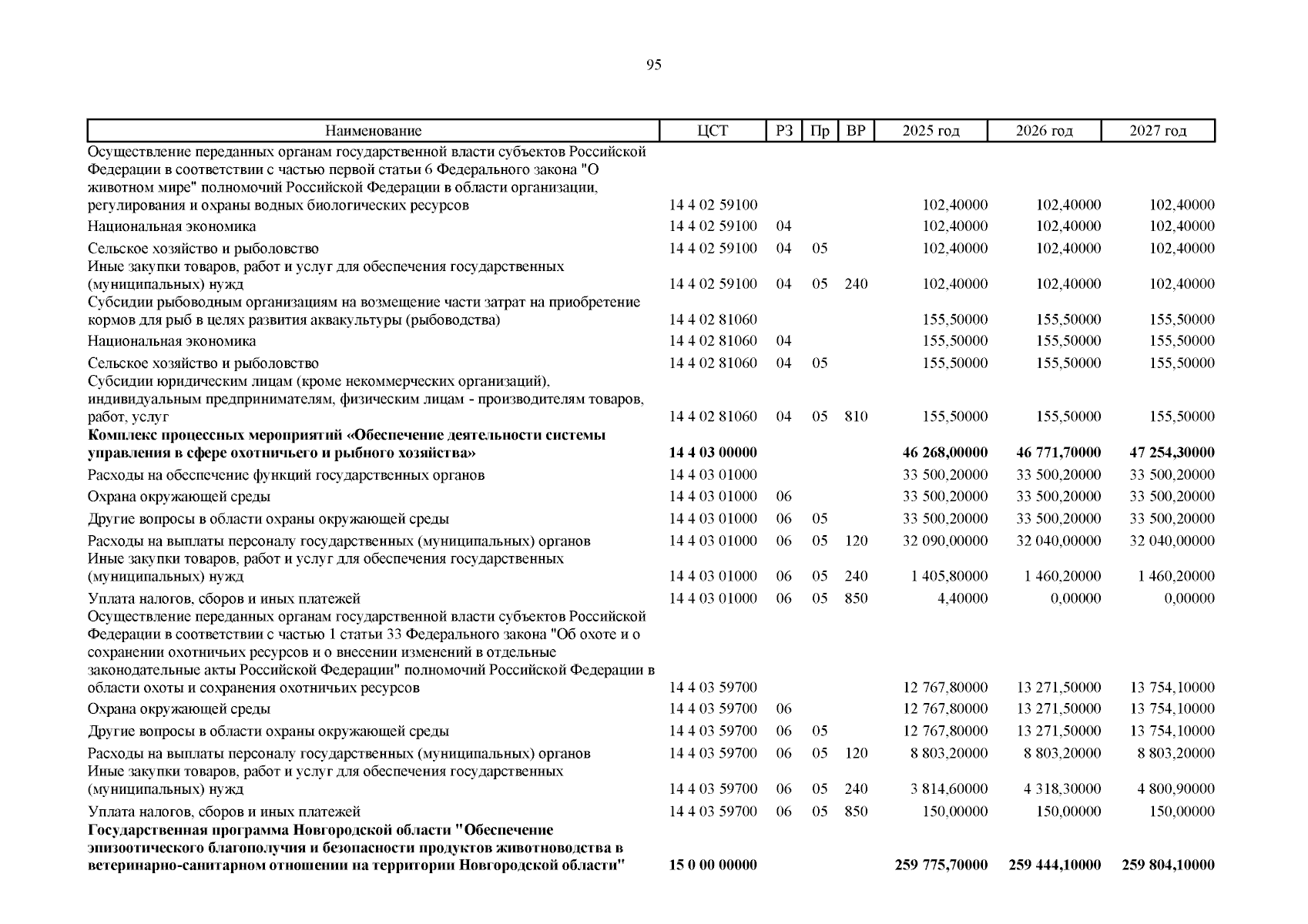 95

| Наименование | ЦСТ | РЗ | Пр | ВР | 2025 год | 2026 год | 2027 год |
|---|---|---|---|---|---|---|---|
| Осуществление переданных органам государственной власти субъектов Российской Федерации в соответствии с частью первой статьи 6 Федерального закона "О животном мире" полномочий Российской Федерации в области организации, регулирования и охраны водных биологических ресурсов | 14 4 02 59100 | | | | 102,40000 | 102,40000 | 102,40000 |
| Национальная экономика | 14 4 02 59100 | 04 | | | 102,40000 | 102,40000 | 102,40000 |
| Сельское хозяйство и рыболовство | 14 4 02 59100 | 04 | 05 | | 102,40000 | 102,40000 | 102,40000 |
| Иные закупки товаров, работ и услуг для обеспечения государственных (муниципальных) нужд | 14 4 02 59100 | 04 | 05 | 240 | 102,40000 | 102,40000 | 102,40000 |
| Субсидии рыбоводным организациям на возмещение части затрат на приобретение кормов для рыб в целях развития аквакультуры (рыбоводства) | 14 4 02 81060 | | | | 155,50000 | 155,50000 | 155,50000 |
| Национальная экономика | 14 4 02 81060 | 04 | | | 155,50000 | 155,50000 | 155,50000 |
| Сельское хозяйство и рыболовство | 14 4 02 81060 | 04 | 05 | | 155,50000 | 155,50000 | 155,50000 |
| Субсидии юридическим лицам (кроме некоммерческих организаций), индивидуальным предпринимателям, физическим лицам - производителям товаров, работ, услуг | 14 4 02 81060 | 04 | 05 | 810 | 155,50000 | 155,50000 | 155,50000 |
| **Комплекс процессных мероприятий «Обеспечение деятельности системы управления в сфере охотничьего и рыбного хозяйства»** | **14 4 03 00000** | | | | **46 268,00000** | **46 771,70000** | **47 254,30000** |
| Расходы на обеспечение функций государственных органов | 14 4 03 01000 | | | | 33 500,20000 | 33 500,20000 | 33 500,20000 |
| Охрана окружающей среды | 14 4 03 01000 | 06 | | | 33 500,20000 | 33 500,20000 | 33 500,20000 |
| Другие вопросы в области охраны окружающей среды | 14 4 03 01000 | 06 | 05 | | 33 500,20000 | 33 500,20000 | 33 500,20000 |
| Расходы на выплаты персоналу государственных (муниципальных) органов | 14 4 03 01000 | 06 | 05 | 120 | 32 090,00000 | 32 040,00000 | 32 040,00000 |
| Иные закупки товаров, работ и услуг для обеспечения государственных (муниципальных) нужд | 14 4 03 01000 | 06 | 05 | 240 | 1 405,80000 | 1 460,20000 | 1 460,20000 |
| Уплата налогов, сборов и иных платежей | 14 4 03 01000 | 06 | 05 | 850 | 4,40000 | 0,00000 | 0,00000 |
| Осуществление переданных органам государственной власти субъектов Российской Федерации в соответствии с частью 1 статьи 33 Федерального закона "Об охоте и о сохранении охотничьих ресурсов и о внесении изменений в отдельные законодательные акты Российской Федерации" полномочий Российской Федерации в области охоты и сохранения охотничьих ресурсов | 14 4 03 59700 | | | | 12 767,80000 | 13 271,50000 | 13 754,10000 |
| Охрана окружающей среды | 14 4 03 59700 | 06 | | | 12 767,80000 | 13 271,50000 | 13 754,10000 |
| Другие вопросы в области охраны окружающей среды | 14 4 03 59700 | 06 | 05 | | 12 767,80000 | 13 271,50000 | 13 754,10000 |
| Расходы на выплаты персоналу государственных (муниципальных) органов | 14 4 03 59700 | 06 | 05 | 120 | 8 803,20000 | 8 803,20000 | 8 803,20000 |
| Иные закупки товаров, работ и услуг для обеспечения государственных (муниципальных) нужд | 14 4 03 59700 | 06 | 05 | 240 | 3 814,60000 | 4 318,30000 | 4 800,90000 |
| Уплата налогов, сборов и иных платежей | 14 4 03 59700 | 06 | 05 | 850 | 150,00000 | 150,00000 | 150,00000 |
| **Государственная программа Новгородской области "Обеспечение эпизоотического благополучия и безопасности продуктов животноводства в ветеринарно-санитарном отношении на территории Новгородской области"** | **15 0 00 00000** | | | | **259 775,70000** | **259 444,10000** | **259 804,10000** |